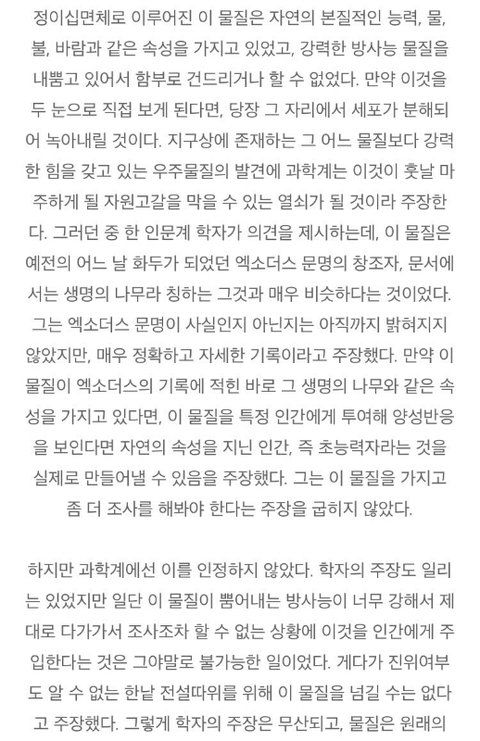 정이십면체로 이루어진 이 물질은 자연의 본질적인 능력, 물, 불, 바람과 같은 속성을 가지고 있었고, 강력한 방사능 물질을 내뿜고 있어서 함부로 건드리거나 할 수 없었다. 만약 이것을 두 눈으로 직접 보게 된다면, 당장 그 자리에서 세포가 분해되어 녹아내릴 것이다. 지구상에 존재하는 그 어느 물질보다 강력한 힘을 갖고 있는 우주물질의 발견에 과학계는 이것이 훗날 마주하게 될 자원고갈을 막을 수 있는 열쇠가 될 것이라 주장한다. 그러던 중 한 인문계 학자가 의견을 제시하는데, 이 물질은 예전의 어느 날 화두가 되었던 엑소더스 문명의 창조자, 문서에서는 생명의 나무라 칭하는 그것과 매우 비슷하다는 것이었다. 그는 엑소더스 문명이 사실인지 아닌지는 아직까지 밝혀지지 않았지만, 매우 정확하고 자세한 기록이라고 주장했다. 만약 이 물질이 엑소더스의 기록에 적힌 바로 그 생명의 나무와 같은 속성을 가지고 있다면, 이 물질을 특정 인간에게 투여해 양성반응을 보인다면 자연의 속성을 지닌 인간, 즉 초능력자라는 것을 실제로 만들어낼 수 있음을 주장했다. 그는 이 물질을 가지고 좀 더 조사를 해봐야 한다는 주장을 굽히지 않았다.

하지만 과학계에선 이를 인정하지 않았다. 학자의 주장도 일리는 있었지만 일단 이 물질이 뿜어내는 방사능이 너무 강해서 제대로 다가가서 조사조차 할 수 없는 상황에 이것을 인간에게 주입한다는 것은 그야말로 불가능한 일이었다. 게다가 진위여부도 알 수 없는 한낱 전설따위를 위해 이 물질을 넘길 수는 없다고 주장했다. 그렇게 학자의 주장은 무산되고, 물질은 원래의